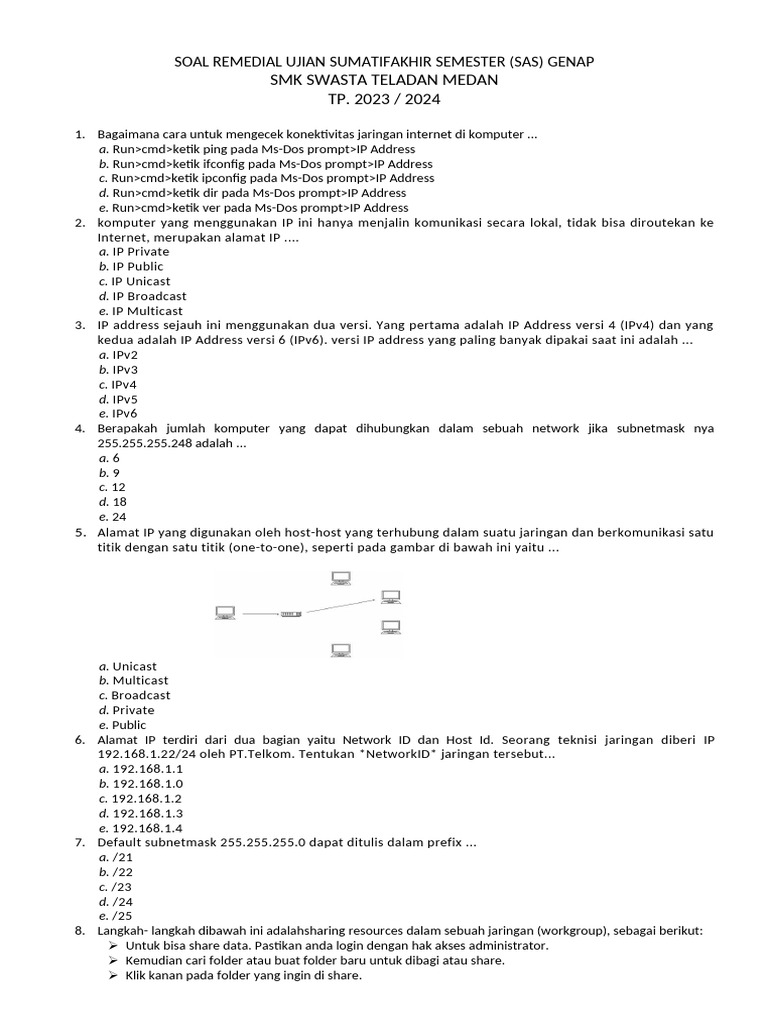 SOAL REMEDIAL UJIAN SUMATIFAKHIR SEMESTER (SAS) GENAP
SMK SWASTA TELADAN MEDAN
TP. 2023 / 2024

1. Bagaimana cara untuk mengecek konektivitas jaringan internet di komputer ...
a. Run>cmd>ketik ping pada Ms-Dos prompt>IP Address
b. Run>cmd>ketik ifconfig pada Ms-Dos prompt>IP Address
c. Run>cmd>ketik ipconfig pada Ms-Dos prompt>IP Address
d. Run>cmd>ketik dir pada Ms-Dos prompt>IP Address
e. Run>cmd>ketik ver pada Ms-Dos prompt>IP Address
2. komputer yang menggunakan IP ini hanya menjalin komunikasi secara lokal, tidak bisa diroutekan ke Internet, merupakan alamat IP ....
a. IP Private
b. IP Public
c. IP Unicast
d. IP Broadcast
e. IP Multicast
3. IP address sejauh ini menggunakan dua versi. Yang pertama adalah IP Address versi 4 (IPv4) dan yang kedua adalah IP Address versi 6 (IPv6). versi IP address yang paling banyak dipakai saat ini adalah ...
a. IPv2
b. IPv3
c. IPv4
d. IPv5
e. IPv6
4. Berapakah jumlah komputer yang dapat dihubungkan dalam sebuah network jika subnetmask nya 255.255.255.248 adalah ...
a. 6
b. 9
c. 12
d. 18
e. 24
5. Alamat IP yang digunakan oleh host-host yang terhubung dalam suatu jaringan dan berkomunikasi satu titik dengan satu titik (one-to-one), seperti pada gambar di bawah ini yaitu ...
a. Unicast
b. Multicast
c. Broadcast
d. Private
e. Public
6. Alamat IP terdiri dari dua bagian yaitu Network ID dan Host Id. Seorang teknisi jaringan diberi IP 192.168.1.22/24 oleh PT.Telkom. Tentukan *NetworkID* jaringan tersebut...
a. 192.168.1.1
b. 192.168.1.0
c. 192.168.1.2
d. 192.168.1.3
e. 192.168.1.4
7. Default subnetmask 255.255.255.0 dapat ditulis dalam prefix ...
a. /21
b. /22
c. /23
d. /24
e. /25
8. Langkah- langkah dibawah ini adalahsharing resources dalam sebuah jaringan (workgroup), sebagai berikut:
➢ Untuk bisa share data. Pastikan anda login dengan hak akses administrator.
➢ Kemudian cari folder atau buat folder baru untuk dibagi atau share.
➢ Klik kanan pada folder yang ingin di share.